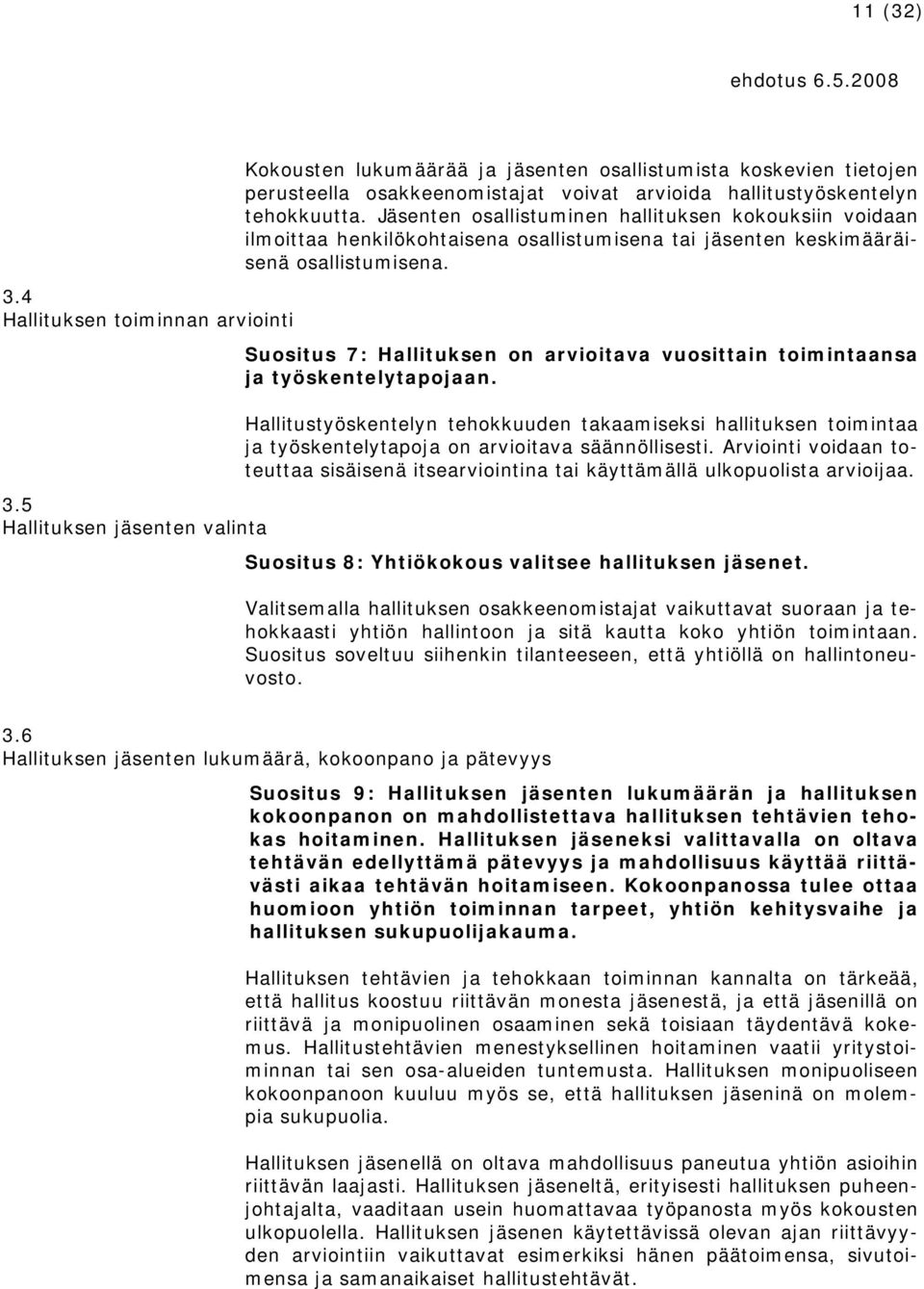 11 (32)

ehdotus 6.5.2008

Kokousten lukumäärää ja jäsenten osallistumista koskevien tietojen perusteella osakkeenomistajat voivat arvioida hallitustyöskentelyn tehokkuutta. Jäsenten osallistuminen hallituksen kokouksiin voidaan ilmoittaa henkilökohtaisena osallistumisena tai jäsenten keskimääräisenä osallistumisena.

3.4
Hallituksen toiminnan arviointi

Suositus 7: Hallituksen on arvioitava vuosittain toimintaansa ja työskentelytapojaan.

Hallitustyöskentelyn tehokkuuden takaamiseksi hallituksen toimintaa ja työskentelytapoja on arvioitava säännöllisesti. Arviointi voidaan toteuttaa sisäisenä itsearviointina tai käyttämällä ulkopuolista arvioijaa.

3.5
Hallituksen jäsenten valinta

Suositus 8: Yhtiökokous valitsee hallituksen jäsenet.

Valitsemalla hallituksen osakkeenomistajat vaikuttavat suoraan ja tehokkaasti yhtiön hallintoon ja sitä kautta koko yhtiön toimintaan. Suositus soveltuu siihenkin tilanteeseen, että yhtiöllä on hallintoneuvosto.

3.6
Hallituksen jäsenten lukumäärä, kokoonpano ja pätevyys

Suositus 9: Hallituksen jäsenten lukumäärän ja hallituksen kokoonpanon on mahdollistettava hallituksen tehtävien tehokas hoitaminen. Hallituksen jäseneksi valittavalla on oltava tehtävän edellyttämä pätevyys ja mahdollisuus käyttää riittävästi aikaa tehtävän hoitamiseen. Kokoonpanossa tulee ottaa huomioon yhtiön toiminnan tarpeet, yhtiön kehitysvaihe ja hallituksen sukupuolijakauma.

Hallituksen tehtävien ja tehokkaan toiminnan kannalta on tärkeää, että hallitus koostuu riittävän monesta jäsenestä, ja että jäsenillä on riittävä ja monipuolinen osaaminen sekä toisiaan täydentävä kokemus. Hallitustehtävien menestyksellinen hoitaminen vaatii yritystoiminnan tai sen osa-alueiden tuntemusta. Hallituksen monipuoliseen kokoonpanoon kuuluu myös se, että hallituksen jäseninä on molempia sukupuolia.

Hallituksen jäsenellä on oltava mahdollisuus paneutua yhtiön asioihin riittävän laajasti. Hallituksen jäseneltä, erityisesti hallituksen puheenjohtajalta, vaaditaan usein huomattavaa työpanosta myös kokousten ulkopuolella. Hallituksen jäsenen käytettävissä olevan ajan riittävyyden arviointiin vaikuttavat esimerkiksi hänen päätoimensa, sivutoimensa ja samanaikaiset hallitustehtävät.